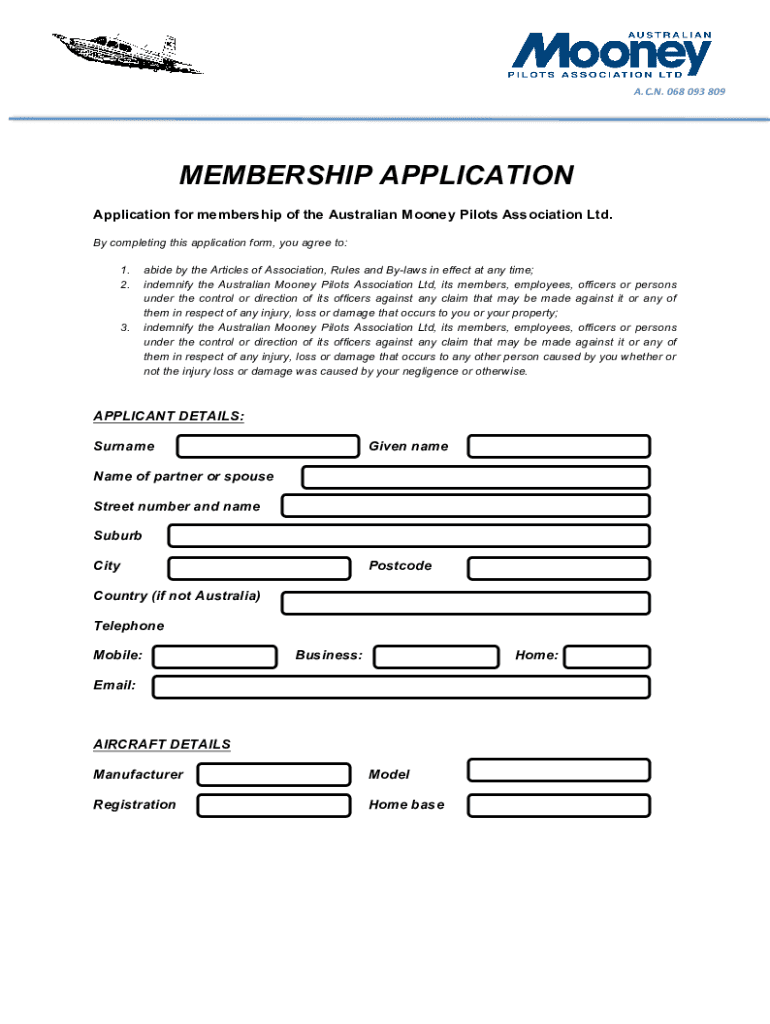 AUSTRALIAN
Mooney
PILOTS ASSOCIATION LTD
A.C.N. 068 093 809

MEMBERSHIP APPLICATION

Application for membership of the Australian Mooney Pilots Association Ltd.

By completing this application form, you agree to:

1. abide by the Articles of Association, Rules and By-laws in effect at any time;
2. indemnify the Australian Mooney Pilots Association Ltd, its members, employees, officers or persons under the control or direction of its officers against any claim that may be made against it or any of them in respect of any injury, loss or damage that occurs to you or your property;
3. indemnify the Australian Mooney Pilots Association Ltd, its members, employees, officers or persons under the control or direction of its officers against any claim that may be made against it or any of them in respect of any injury, loss or damage that occurs to any other person caused by you whether or not the injury loss or damage was caused by your negligence or otherwise.

APPLICANT DETAILS:

Surname

Given name

Name of partner or spouse

Street number and name

Suburb

City

Postcode

Country (if not Australia)

Telephone

Mobile:

Business:

Home:

Email:

AIRCRAFT DETAILS

Manufacturer

Model

Registration

Home base